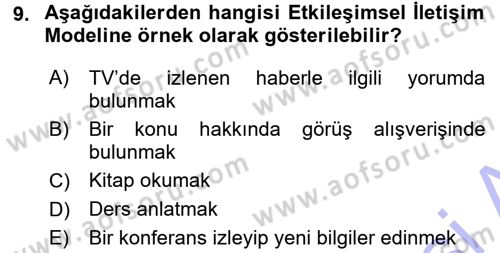 9. Aşağıdakilerden hangisi Etkileşimsel İletişim Modeline örnek olarak gösterilebilir?

A) TV'de izlenen haberle ilgili yorumda bulunmak
B) Bir konu hakkında görüş alışverişinde bulunmak
C) Kitap okumak
D) Ders anlatmak
E) Bir konferans izleyip yeni bilgiler edinmek

www.aofsoru.com